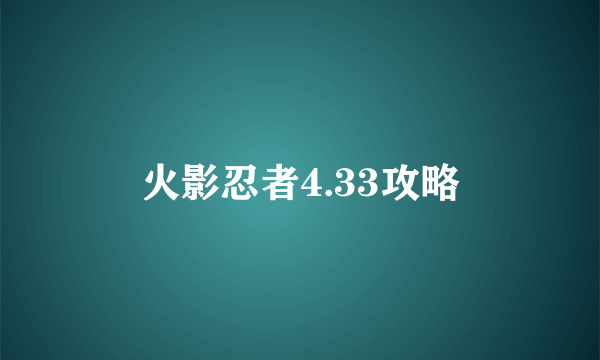 火影忍者4.33攻略